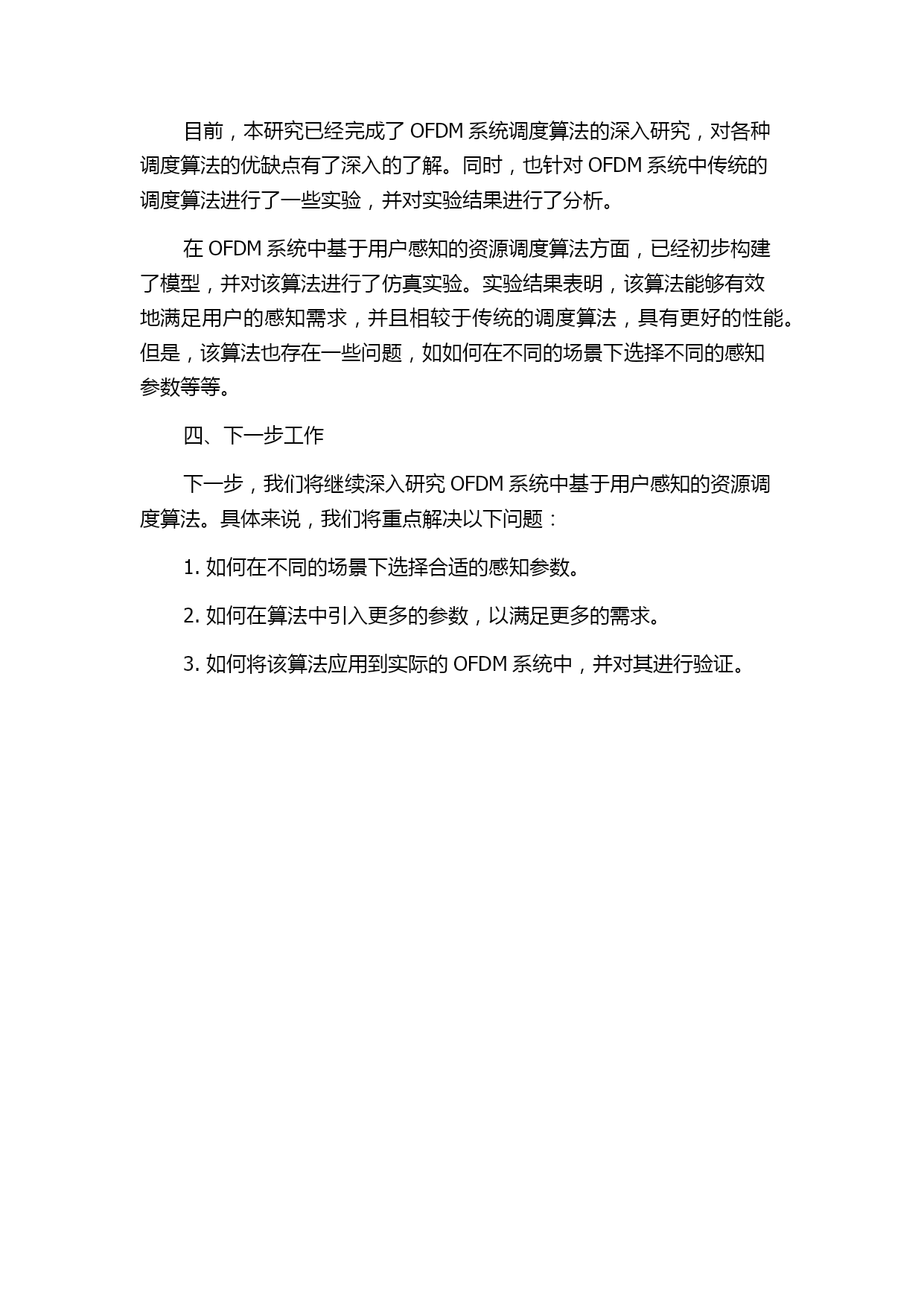 目前，本研究已经完成了 OFDM 系统调度算法的深入研究，对各种调度算法的优缺点有了深入的了解。同时，也针对 OFDM 系统中传统的调度算法进行了一些实验，并对实验结果进行了分析。

在 OFDM 系统中基于用户感知的资源调度算法方面，已经初步构建了模型，并对该算法进行了仿真实验。实验结果表明，该算法能够有效地满足用户的感知需求，并且相较于传统的调度算法，具有更好的性能。但是，该算法也存在一些问题，如如何在不同的场景下选择不同的感知参数等等。

四、下一步工作

下一步，我们将继续深入研究 OFDM 系统中基于用户感知的资源调度算法。具体来说，我们将重点解决以下问题：

1. 如何在不同的场景下选择合适的感知参数。

2. 如何在算法中引入更多的参数，以满足更多的需求。

3. 如何将该算法应用到实际的 OFDM 系统中，并对其进行验证。